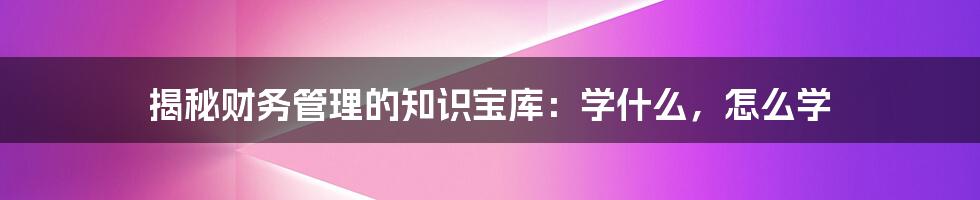 揭秘财务管理的知识宝库：学什么，怎么学